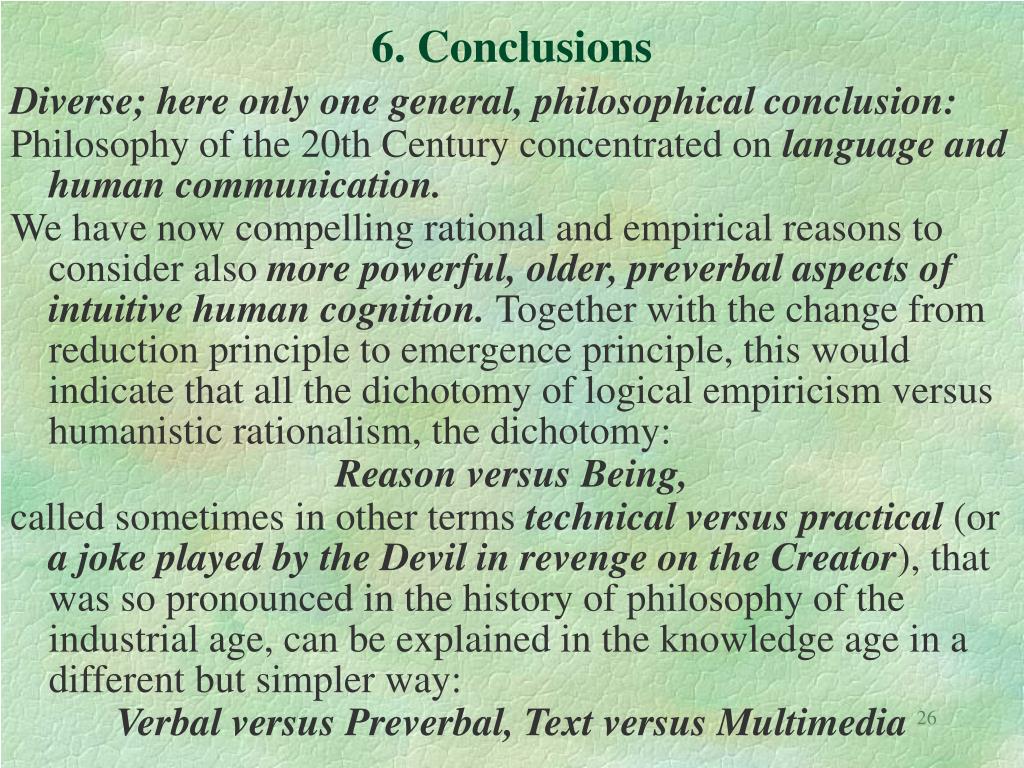 6. Conclusions

Diverse; here only one general, philosophical conclusion:

Philosophy of the 20th Century concentrated on language and human communication.

We have now compelling rational and empirical reasons to consider also more powerful, older, preverbal aspects of intuitive human cognition. Together with the change from reduction principle to emergence principle, this would indicate that all the dichotomy of logical empiricism versus humanistic rationalism, the dichotomy:

Reason versus Being,

called sometimes in other terms technical versus practical (or a joke played by the Devil in revenge on the Creator), that was so pronounced in the history of philosophy of the industrial age, can be explained in the knowledge age in a different but simpler way:

Verbal versus Preverbal, Text versus Multimedia

26